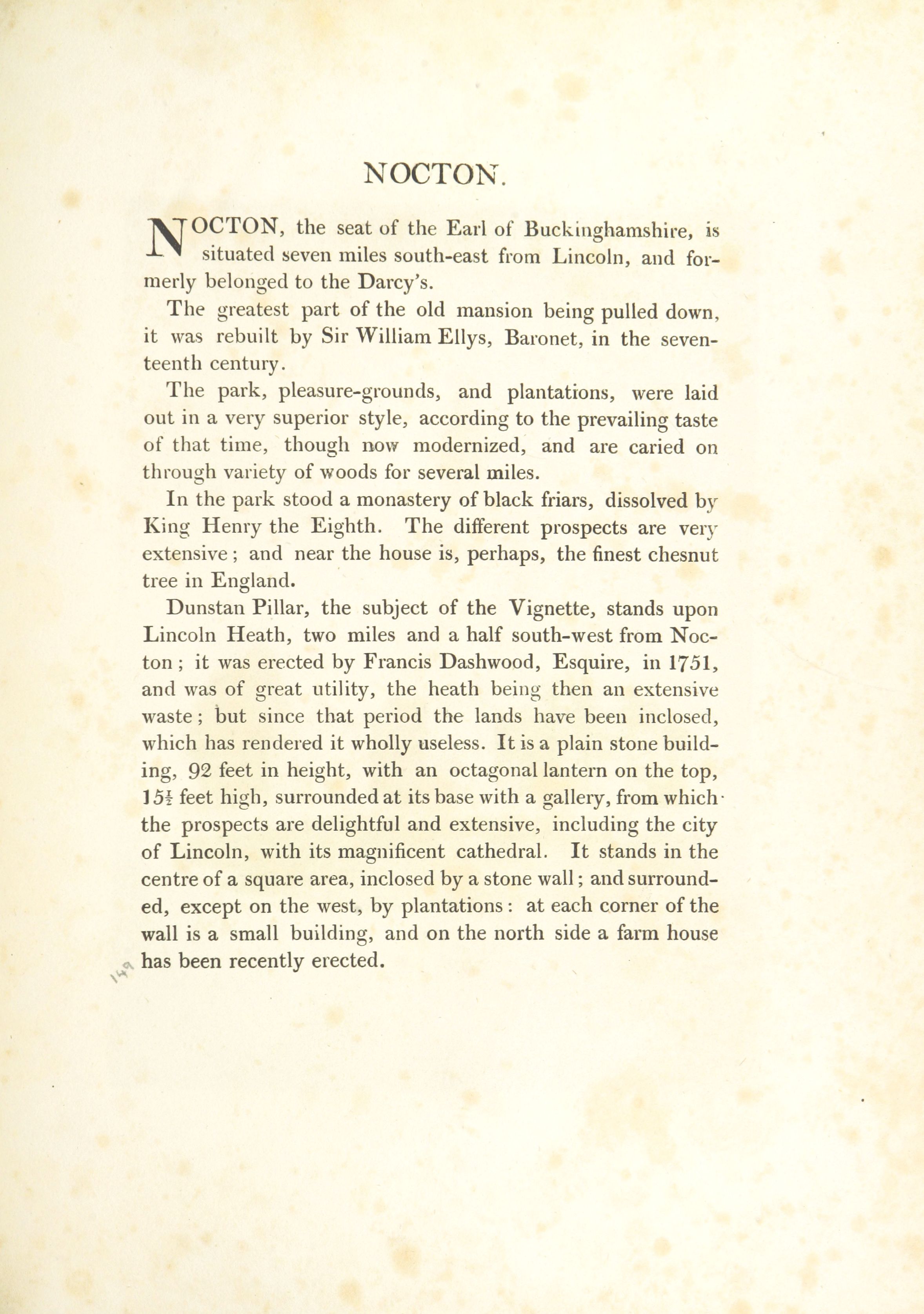 NOCTON.

NOCTON, the seat of the Earl of Buckinghamshire, is situated seven miles south-east from Lincoln, and formerly belonged to the Darcy's.

The greatest part of the old mansion being pulled down, it was rebuilt by Sir William Ellys, Baronet, in the seventeenth century.

The park, pleasure-grounds, and plantations, were laid out in a very superior style, according to the prevailing taste of that time, though now modernized, and are caried on through variety of woods for several miles.

In the park stood a monastery of black friars, dissolved by King Henry the Eighth. The different prospects are very extensive; and near the house is, perhaps, the finest chesnut tree in England.

Dunstan Pillar, the subject of the Vignette, stands upon Lincoln Heath, two miles and a half south-west from Nocton; it was erected by Francis Dashwood, Esquire, in 1751, and was of great utility, the heath being then an extensive waste; but since that period the lands have been inclosed, which has rendered it wholly useless. It is a plain stone building, 92 feet in height, with an octagonal lantern on the top, $15\frac{1}{2}$ feet high, surrounded at its base with a gallery, from which the prospects are delightful and extensive, including the city of Lincoln, with its magnificent cathedral. It stands in the centre of a square area, inclosed by a stone wall; and surrounded, except on the west, by plantations: at each corner of the wall is a small building, and on the north side a farm house has been recently erected.